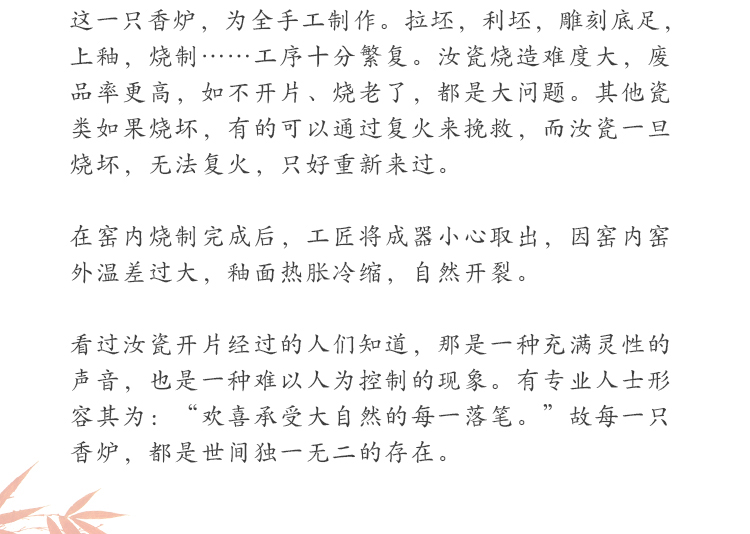 这一只香炉，为全手工制作。拉坯，利坯，雕刻底足，上釉，烧制……工序十分繁复。汝瓷烧造难度大，废品率更高，如不开片、烧老了，都是大问题。其他瓷类如果烧坏，有的可以通过复火来挽救，而汝瓷一旦烧坏，无法复火，只好重新来过。

在窑内烧制完成后，工匠将成器小心取出，因窑内窑外温差过大，釉面热胀冷缩，自然开裂。

看过汝瓷开片经过的人们知道，那是一种充满灵性的声音，也是一种难以人为控制的现象。有专业人士形容其为：“欢喜承受大自然的每一落笔。”故每一只香炉，都是世间独一无二的存在。